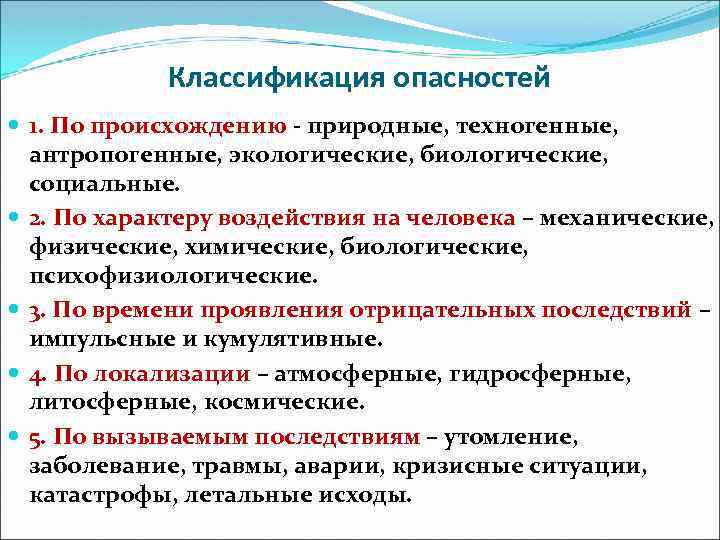 Классификация опасностей

1. По происхождению - природные, техногенные, антропогенные, экологические, биологические, социальные.

2. По характеру воздействия на человека – механические, физические, химические, биологические, психофизиологические.

3. По времени проявления отрицательных последствий – импульсные и кумулятивные.

4. По локализации – атмосферные, гидросферные, литосферные, космические.

5. По вызываемым последствиям – утомление, заболевание, травмы, аварии, кризисные ситуации, катастрофы, летальные исходы.